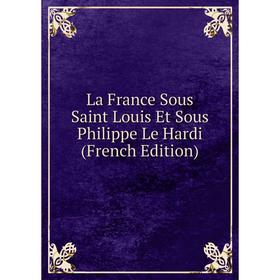 La France Sous Saint Louis Et Sous Philippe Le Hardi (French Edition)